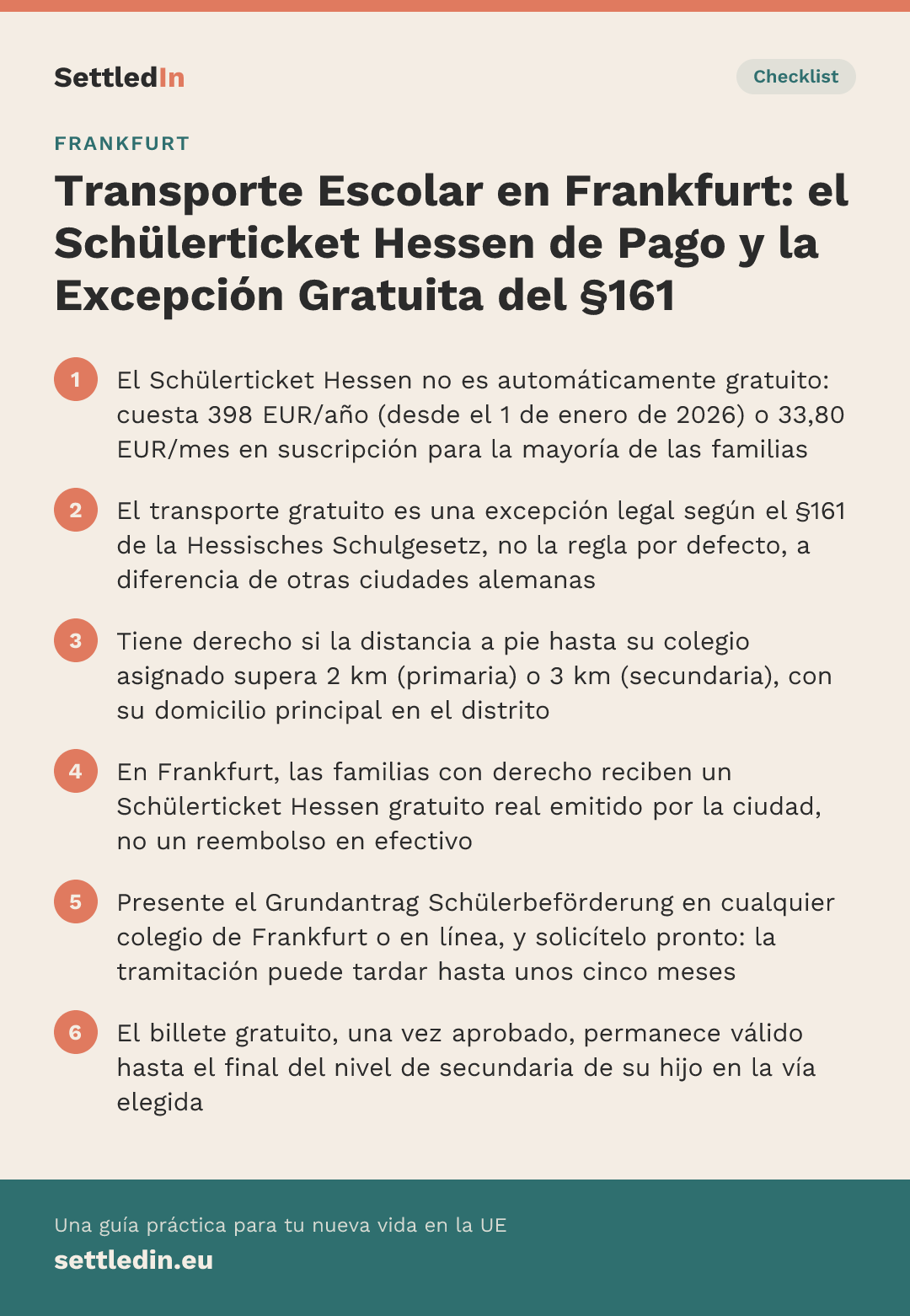 SettledIn

Checklist

FRANKFURT

Transporte Escolar en Frankfurt: el Schülerticket Hessen de Pago y la Excepción Gratuita del §161

1 El Schülerticket Hessen no es automáticamente gratuito: cuesta 398 EUR/año (desde el 1 de enero de 2026) o 33,80 EUR/mes en suscripción para la mayoría de las familias

2 El transporte gratuito es una excepción legal según el §161 de la Hessisches Schulgesetz, no la regla por defecto, a diferencia de otras ciudades alemanas

3 Tiene derecho si la distancia a pie hasta su colegio asignado supera 2 km (primaria) o 3 km (secundaria), con su domicilio principal en el distrito

4 En Frankfurt, las familias con derecho reciben un Schülerticket Hessen gratuito real emitido por la ciudad, no un reembolso en efectivo

5 Presente el Grundantrag Schülerbeförderung en cualquier colegio de Frankfurt o en línea, y solicítelo pronto: la tramitación puede tardar hasta unos cinco meses

6 El billete gratuito, una vez aprobado, permanece válido hasta el final del nivel de secundaria de su hijo en la vía elegida

Una guía práctica para tu nueva vida en la UE
settledin.eu